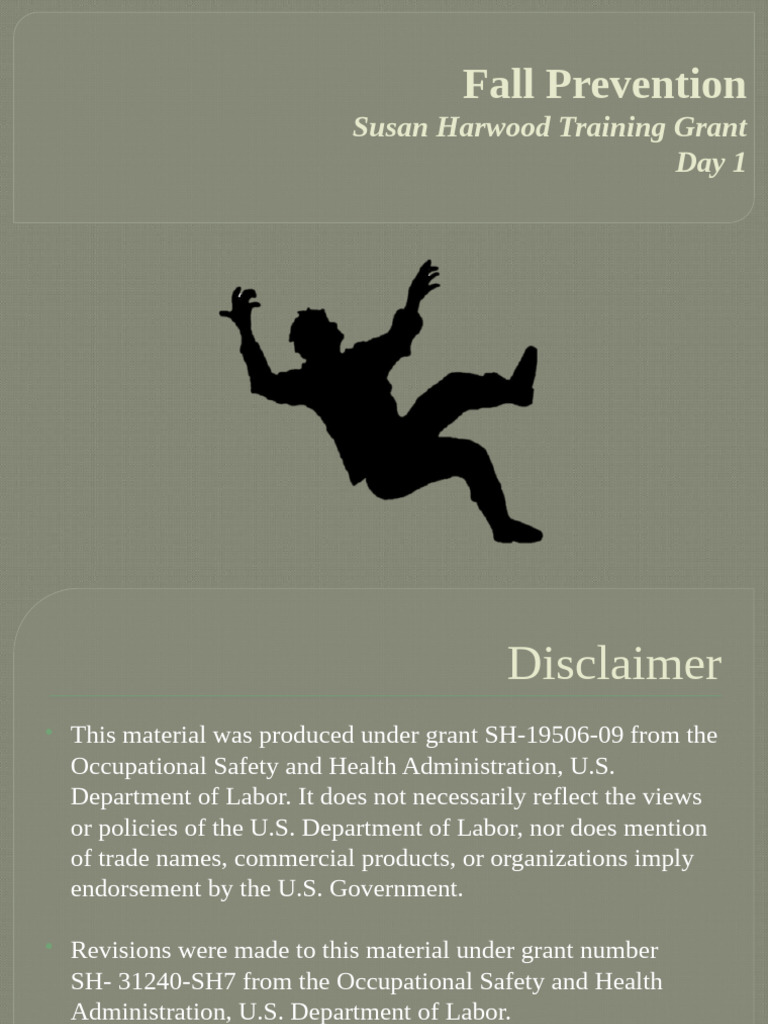 Fall Prevention
Susan Harwood Training Grant
Day 1

Disclaimer

- This material was produced under grant SH-19506-09 from the Occupational Safety and Health Administration, U.S. Department of Labor. It does not necessarily reflect the views or policies of the U.S. Department of Labor, nor does mention of trade names, commercial products, or organizations imply endorsement by the U.S. Government.

- Revisions were made to this material under grant number SH- 31240-SH7 from the Occupational Safety and Health Administration, U.S. Department of Labor.